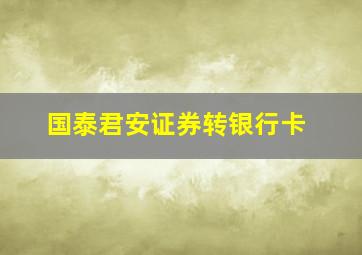 国泰君安证券转银行卡